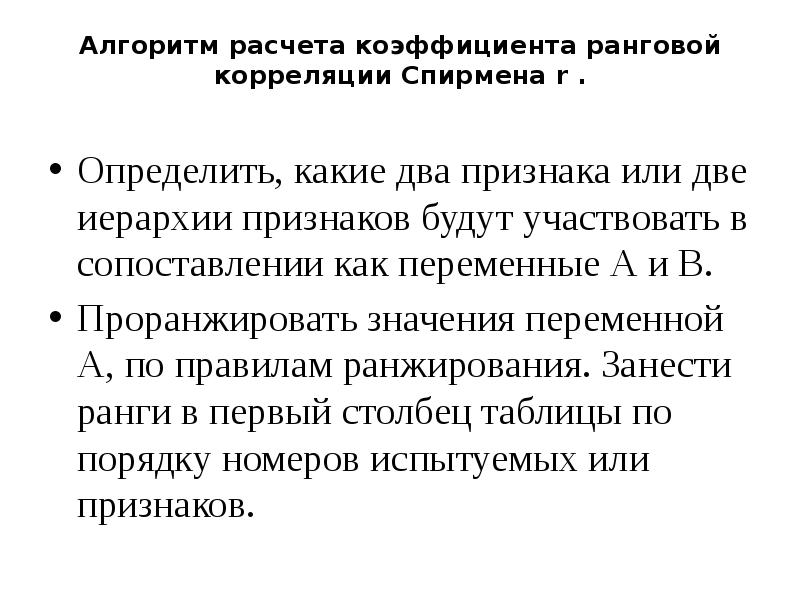 Алгоритм расчета коэффициента ранговой корреляции Спирмена r .

• Определить, какие два признака или две иерархии признаков будут участвовать в сопоставлении как переменные А и В.

• Проранжировать значения переменной А, по правилам ранжирования. Занести ранги в первый столбец таблицы по порядку номеров испытуемых или признаков.